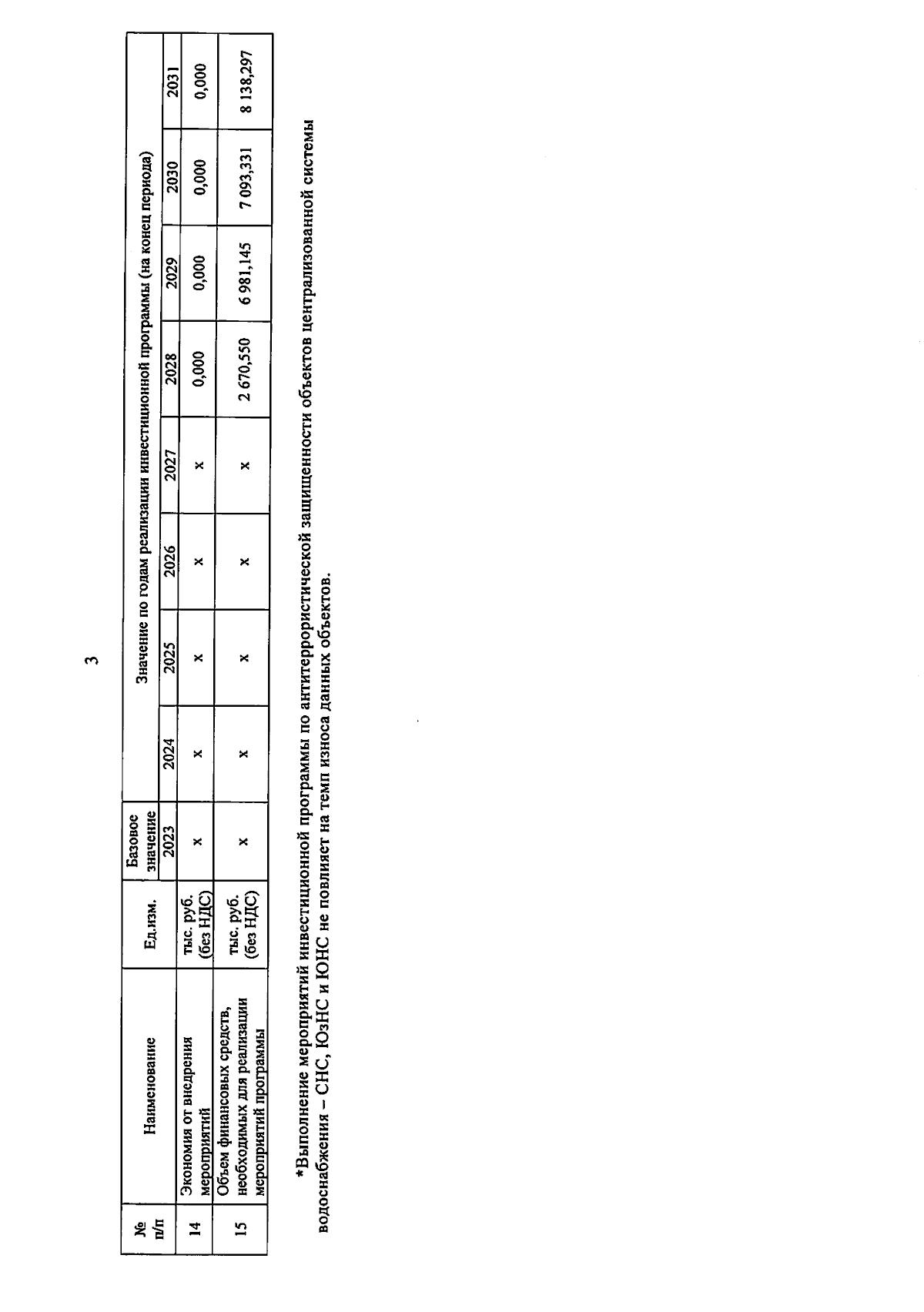 3

| № п/п | Наименование | Ед.изм. | Базовое значение | Значение по годам реализации инвестиционной программы (на конец периода) | | | | | | | |
|---|---|---|---|---|---|---|---|---|---|---|---|
| | | | 2023 | 2024 | 2025 | 2026 | 2027 | 2028 | 2029 | 2030 | 2031 |
| 14 | Экономия от внедрения мероприятий | тыс. руб. (без НДС) | x | x | x | x | x | 0,000 | 0,000 | 0,000 | 0,000 |
| 15 | Объем финансовых средств, необходимых для реализации мероприятий программы | тыс. руб. (без НДС) | x | x | x | x | x | 2 670,550 | 6 981,145 | 7 093,331 | 8 138,297 |

*Выполнение мероприятий инвестиционной программы по антитеррористической защищенности объектов централизованной системы водоснабжения – СНС, ЮзНС и ЮНС не повлияет на темп износа данных объектов.